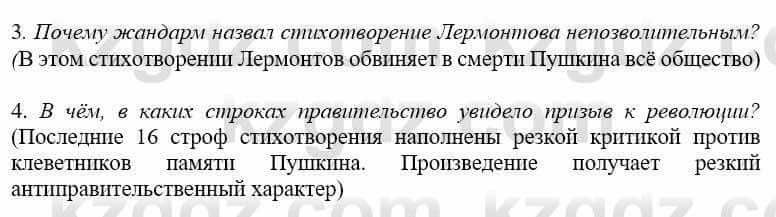 3. Почему жандарм назвал стихотворение Лермонтова непозволительным? (В этом стихотворении Лермонтов обвиняет в смерти Пушкина всё общество)

4. В чём, в каких строках правительство увидело призыв к революции? (Последние 16 строф стихотворения наполнены резкой критикой против клеветников памяти Пушкина. Произведение получает резкий антиправительственный характер)